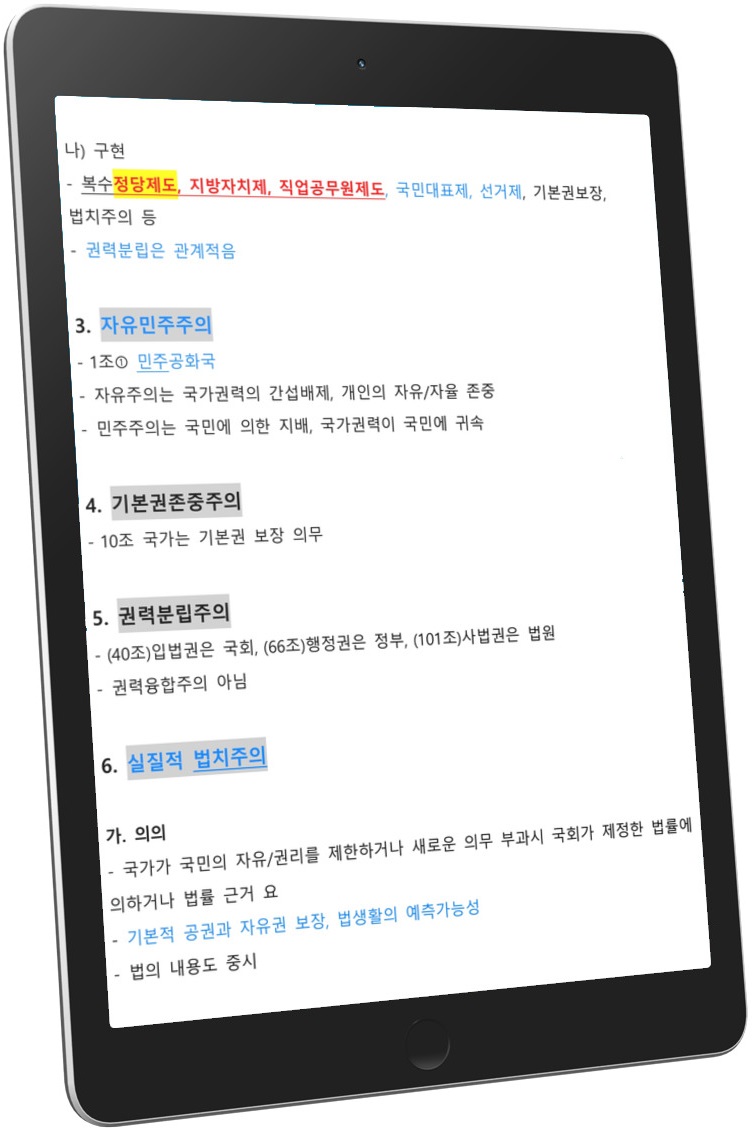 나) 구현

- 복수정당제도, 지방자치제, 직업공무원제도, 국민대표제, 선거제, 기본권보장, 법치주의 등

- 권력분립은 관계적음

3. 자유민주주의

- 1조① 민주공화국

- 자유주의는 국가권력의 간섭배제, 개인의 자유/자율 존중

- 민주주의는 국민에 의한 지배, 국가권력이 국민에 귀속

4. 기본권존중주의

- 10조 국가는 기본권 보장 의무

5. 권력분립주의

- (40조)입법권은 국회, (66조)행정권은 정부, (101조)사법권은 법원

- 권력융합주의 아님

6. 실질적 법치주의

가. 의의

- 국가가 국민의 자유/권리를 제한하거나 새로운 의무 부과시 국회가 제정한 법률에 의하거나 법률 근거 요

- 기본적 공권과 자유권 보장, 법생활의 예측가능성

- 법의 내용도 중시